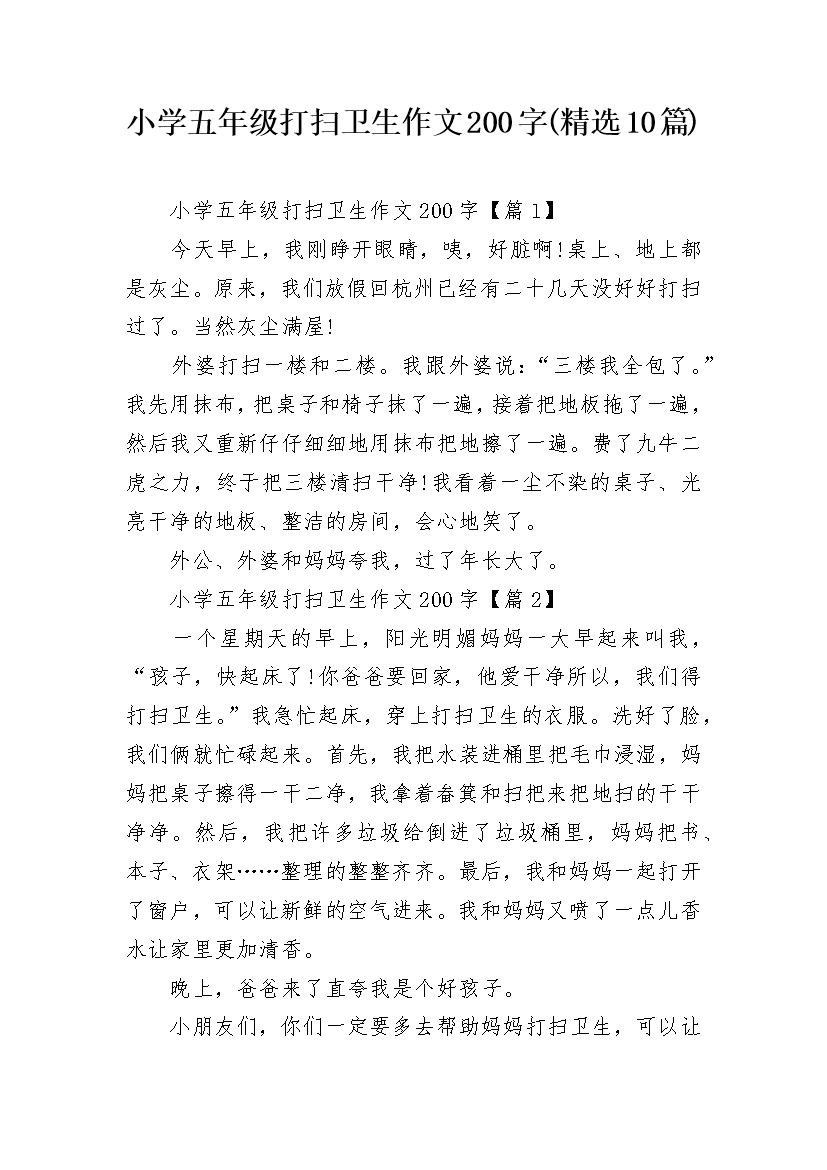 小学五年级打扫卫生作文200字(精选10篇)

小学五年级打扫卫生作文200字【篇1】

今天早上，我刚睁开眼睛，咦，好脏啊!桌上、地上都是灰尘。原来，我们放假回杭州已经有二十几天没好好打扫过了。当然灰尘满屋!

外婆打扫一楼和二楼。我跟外婆说：“三楼我全包了。”我先用抹布，把桌子和椅子抹了一遍，接着把地板拖了一遍，然后我又重新仔仔细细地用抹布把地擦了一遍。费了九牛二虎之力，终于把三楼清扫干净!我看着一尘不染的桌子、光亮干净的地板、整洁的房间，会心地笑了。

外公、外婆和妈妈夸我，过了年长大了。

小学五年级打扫卫生作文200字【篇2】

一个星期天的早上，阳光明媚妈妈一大早起来叫我，“孩子，快起床了!你爸爸要回家，他爱干净所以，我们得打扫卫生。”我急忙起床，穿上打扫卫生的衣服。洗好了脸，我们俩就忙碌起来。首先，我把水装进桶里把毛巾浸湿，妈妈把桌子擦得一干二净，我拿着畚箕和扫把来把地扫的干干净净。然后，我把许多垃圾给倒进了垃圾桶里，妈妈把书、本子、衣架……整理的整整齐齐。最后，我和妈妈一起打开了窗户，可以让新鲜的空气进来。我和妈妈又喷了一点儿香水让家里更加清香。

晚上，爸爸来了直夸我是个好孩子。

小朋友们，你们一定要多去帮助妈妈打扫卫生，可以让